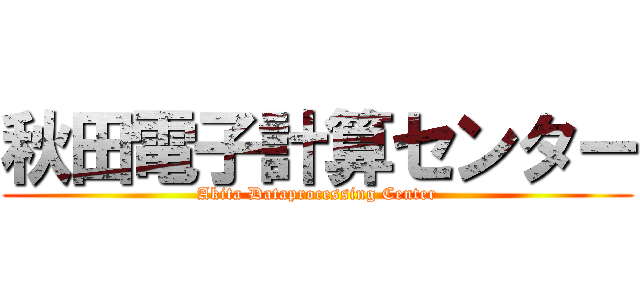 秋田電子計算センター
Akita Dataprocessing Center